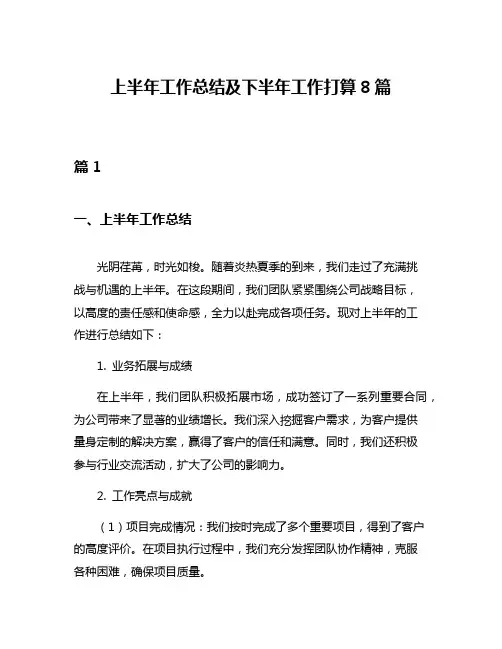 上半年工作总结及下半年工作打算 8 篇

篇 1

一、上半年工作总结

光阴荏苒，时光如梭。随着炎热夏季的到来，我们走过了充满挑战与机遇的上半年。在这段期间，我们团队紧紧围绕公司战略目标，以高度的责任感和使命感，全力以赴完成各项任务。现对上半年的工作进行总结如下：

1. 业务拓展与成绩

在上半年，我们团队积极拓展市场，成功签订了一系列重要合同，为公司带来了显著的业绩增长。我们深入挖掘客户需求，为客户提供量身定制的解决方案，赢得了客户的信任和满意。同时，我们还积极参与行业交流活动，扩大了公司的影响力。

2. 工作亮点与成就

（1）项目完成情况：我们按时完成了多个重要项目，得到了客户的高度评价。在项目执行过程中，我们充分发挥团队协作精神，克服各种困难，确保项目质量。